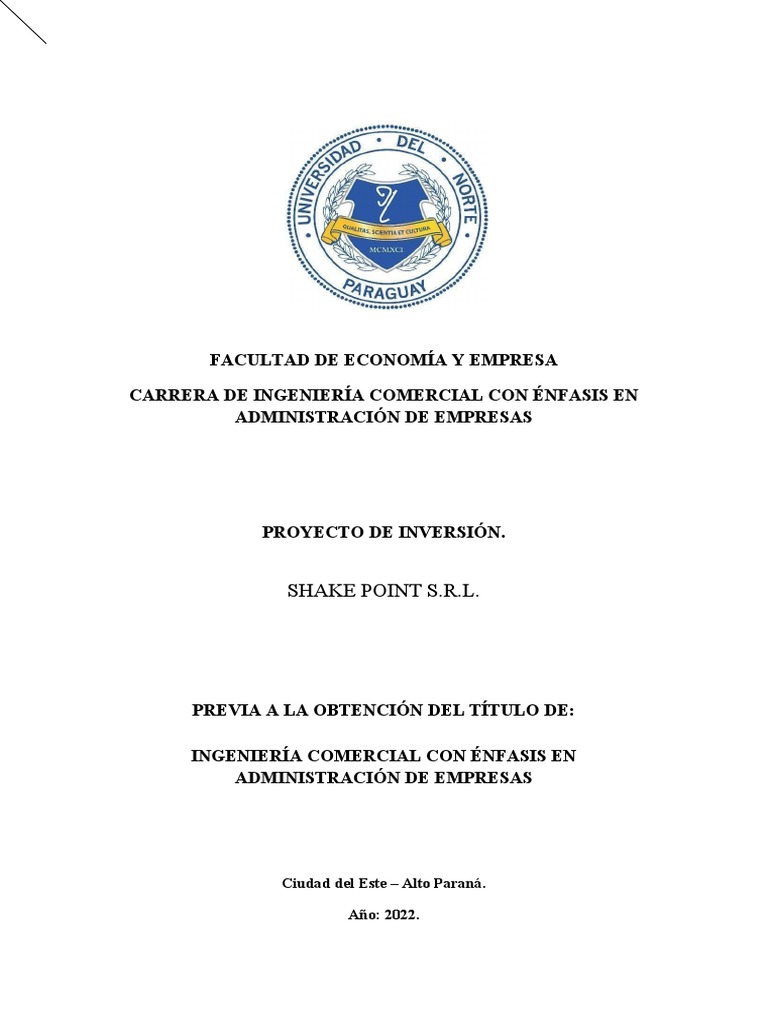 UNIVERSIDAD DEL NORTE
QUALITAS, SCIENTIA ET CULTURA
MCMXCI
PARAGUAY

FACULTAD DE ECONOMÍA Y EMPRESA

CARRERA DE INGENIERÍA COMERCIAL CON ÉNFASIS EN ADMINISTRACIÓN DE EMPRESAS

PROYECTO DE INVERSIÓN.

SHAKE POINT S.R.L.

PREVIA A LA OBTENCIÓN DEL TÍTULO DE:

INGENIERÍA COMERCIAL CON ÉNFASIS EN ADMINISTRACIÓN DE EMPRESAS

Ciudad del Este – Alto Paraná.

Año: 2022.